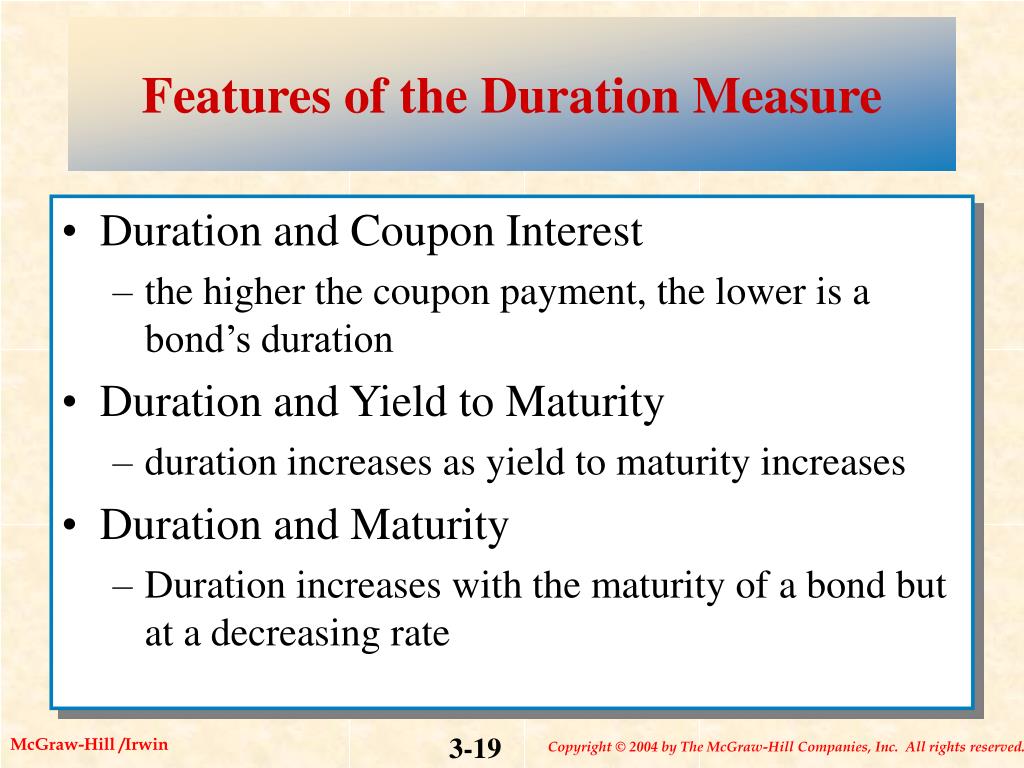 Features of the Duration Measure

• Duration and Coupon Interest
– the higher the coupon payment, the lower is a bond’s duration
• Duration and Yield to Maturity
– duration increases as yield to maturity increases
• Duration and Maturity
– Duration increases with the maturity of a bond but at a decreasing rate

McGraw-Hill /Irwin

3-19

Copyright © 2004 by The McGraw-Hill Companies, Inc. All rights reserved.